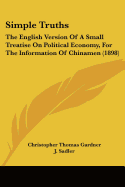 Simple Truths

The English Version Of A Small Treatise On Political Economy, For The Information Of Chinamen (1898)

Christopher Thomas Gardner
J. Sadler